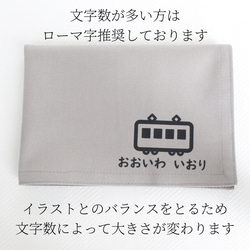 文字数が多い方は
ローマ字推奨しております

おおいわ　いおり

イラストとのバランスをとるため
文字数によって大きさが変わります